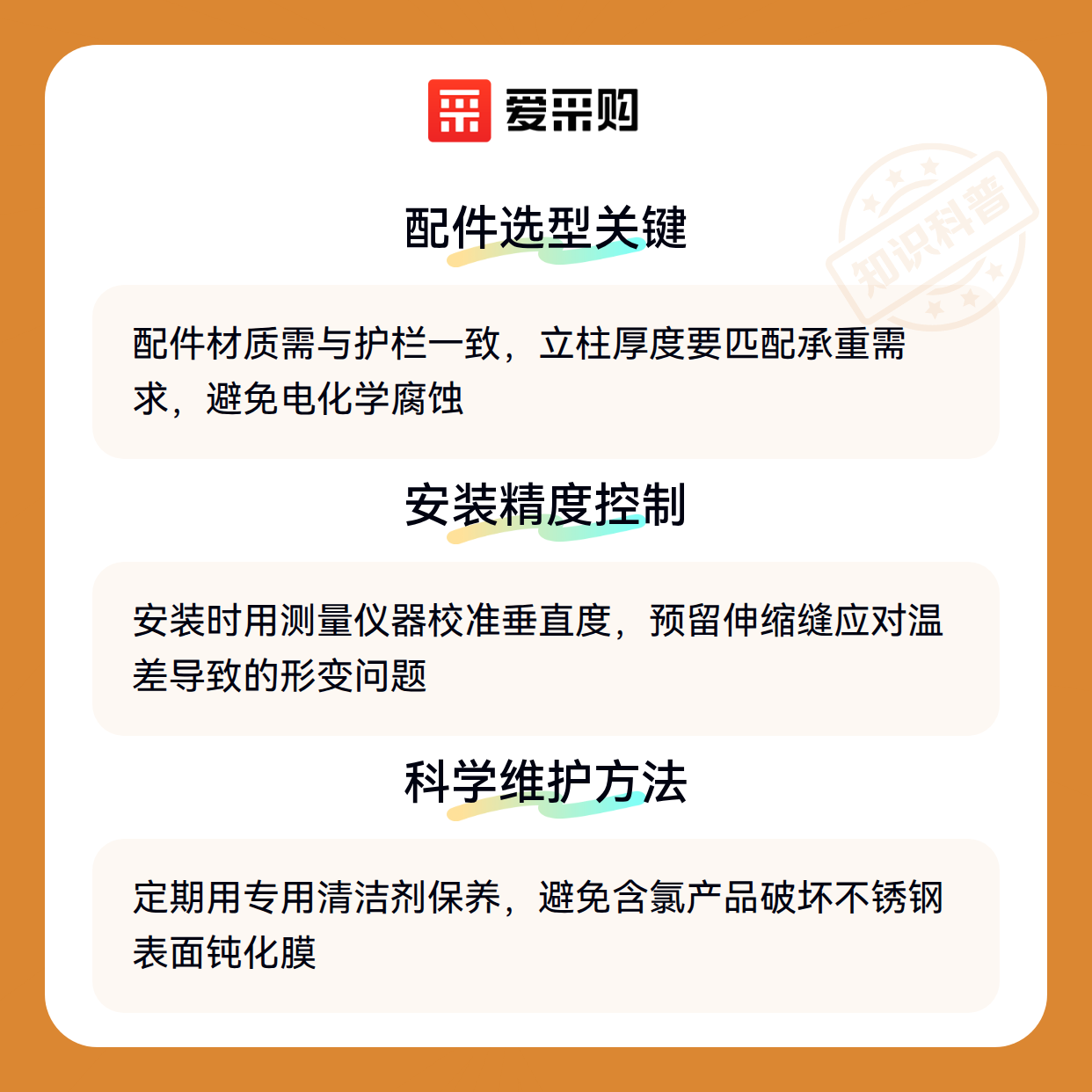 爱采购

配件选型关键

配件材质需与护栏一致，立柱厚度要匹配承重需求，避免电化学腐蚀

安装精度控制

安装时用测量仪器校准垂直度，预留伸缩缝应对温差导致的形变问题

科学维护方法

定期用专用清洁剂保养，避免含氯产品破坏不锈钢表面钝化膜

知识科普